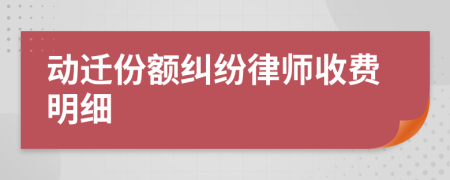 动迁份额纠纷律师收费明细